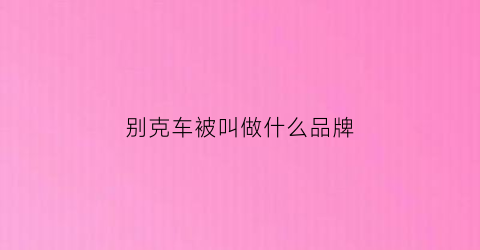 别克车被叫做什么品牌